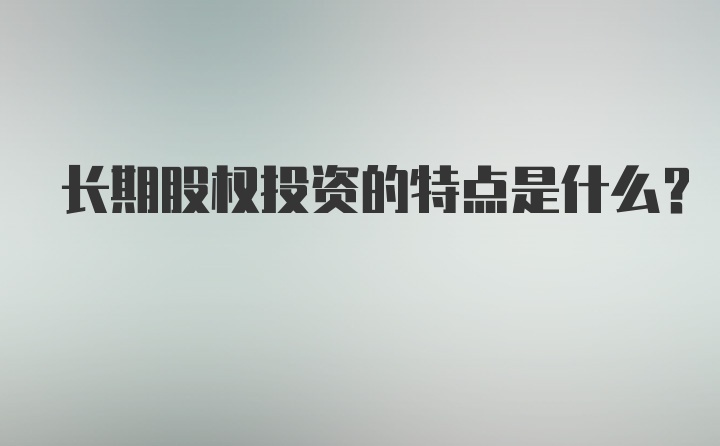 长期股权投资的特点是什么？